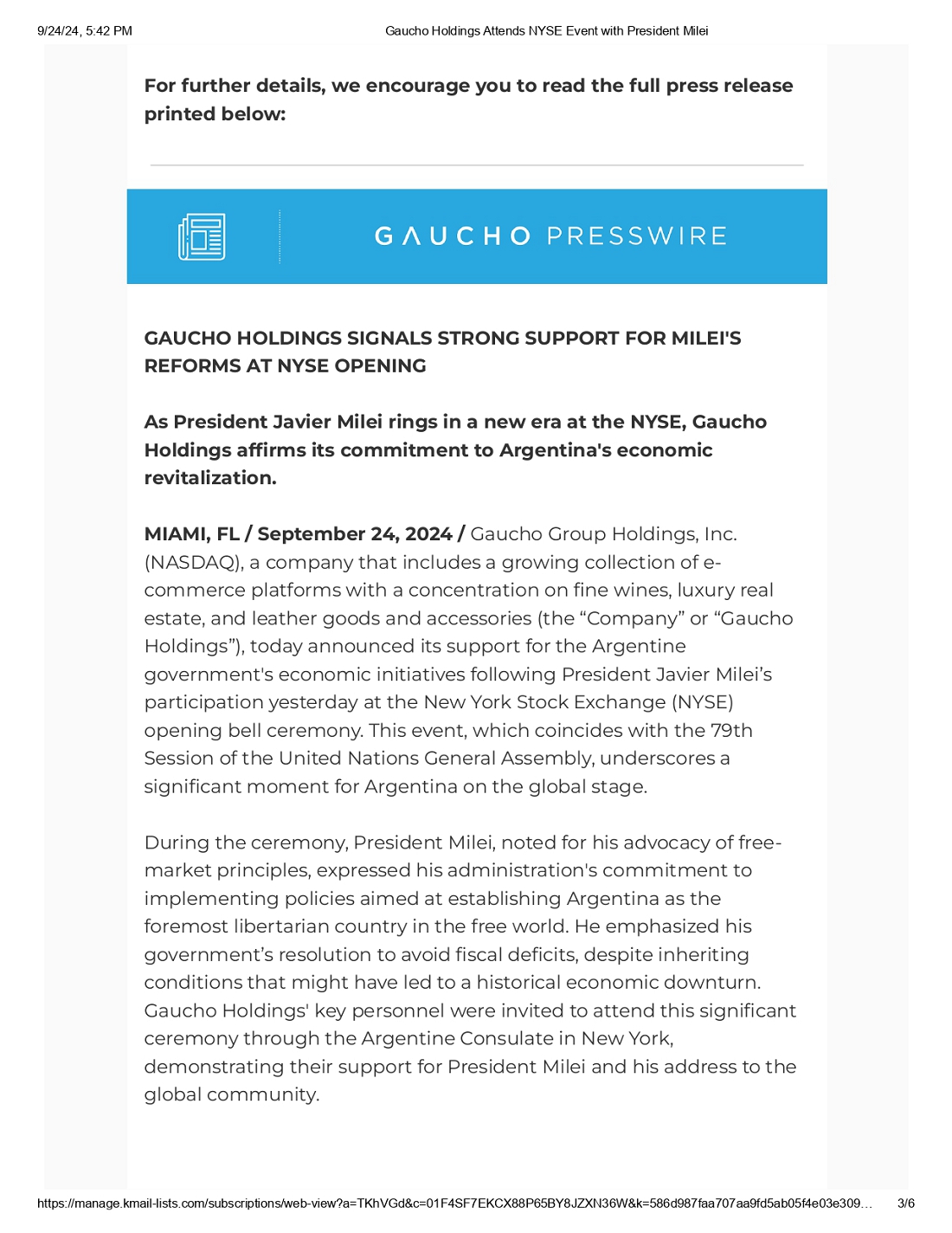 9/24/24, 5:42 PM Gaucho Holdings Attends NYSE Event with President Milei

For further details, we encourage you to read the full press release printed below:

GAUCHO PRESSWIRE

GAUCHO HOLDINGS SIGNALS STRONG SUPPORT FOR MILEI'S REFORMS AT NYSE OPENING

As President Javier Milei rings in a new era at the NYSE, Gaucho Holdings affirms its commitment to Argentina's economic revitalization.

MIAMI, FL / September 24, 2024 / Gaucho Group Holdings, Inc. (NASDAQ), a company that includes a growing collection of e-commerce platforms with a concentration on fine wines, luxury real estate, and leather goods and accessories (the “Company” or “Gaucho Holdings”), today announced its support for the Argentine government's economic initiatives following President Javier Milei’s participation yesterday at the New York Stock Exchange (NYSE) opening bell ceremony. This event, which coincides with the 79th Session of the United Nations General Assembly, underscores a significant moment for Argentina on the global stage.

During the ceremony, President Milei, noted for his advocacy of free-market principles, expressed his administration's commitment to implementing policies aimed at establishing Argentina as the foremost libertarian country in the free world. He emphasized his government’s resolution to avoid fiscal deficits, despite inheriting conditions that might have led to a historical economic downturn. Gaucho Holdings' key personnel were invited to attend this significant ceremony through the Argentine Consulate in New York, demonstrating their support for President Milei and his address to the global community.

https://manage.kmail-lists.com/subscriptions/web-view?a=TKhVGd&c=01F4SF7EKCX88P65BY8JZXN36W&k=586d987faa707aa9fd5ab05f4e03e309… 3/6